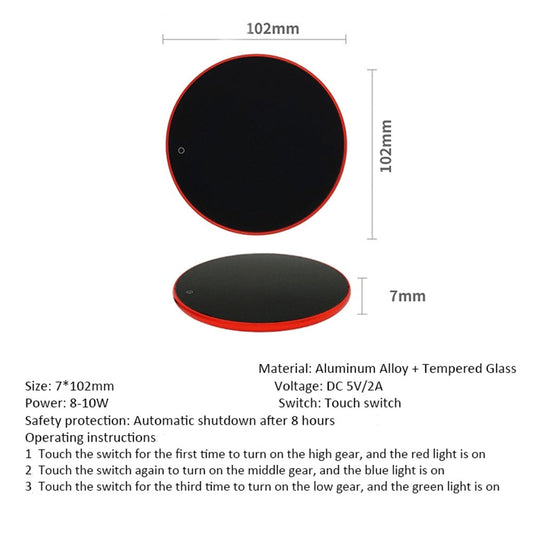 102mm

102mm

7mm

Material: Aluminum Alloy + Tempered Glass

Size: 7*102mm
Voltage: DC 5V/2A

Power: 8-10W
Switch: Touch switch

Safety protection: Automatic shutdown after 8 hours

Operating instructions

1 Touch the switch for the first time to turn on the high gear, and the red light is on

2 Touch the switch again to turn on the middle gear, and the blue light is on

3 Touch the switch for the third time to turn on the low gear, and the green light is on